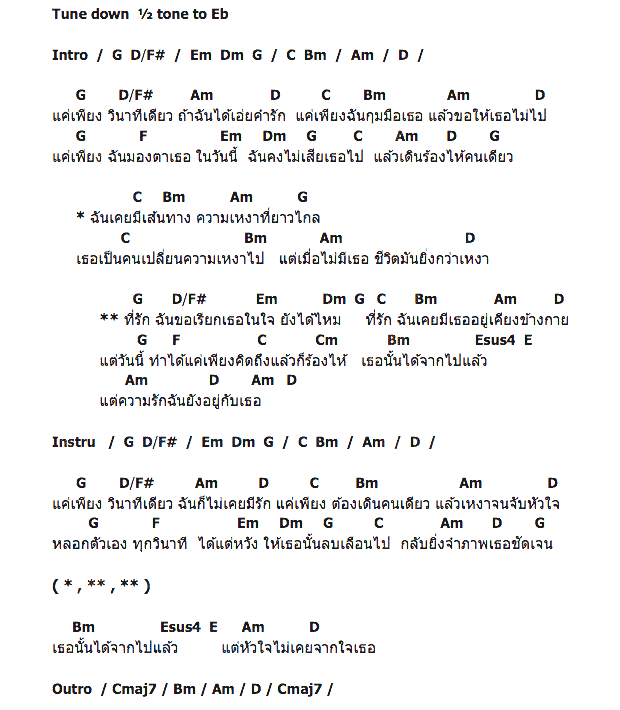 Tune down ½ tone to Eb

Intro / G D/F# / Em Dm G / C Bm / Am / D /

G D/F# Am D C Bm Am D
แค่เพียง วินาทีเดียว ถ้าฉันได้เอ่ยคำรัก แค่เพียงฉันกุมมือเธอ แล้วขอให้เธอไม่ไป
G F Em Dm G C Am D G
แค่เพียง ฉันมองตาเธอ ในวันนี้ ฉันคงไม่เสียเธอไป แล้วเดินร้องไห้คนเดียว

C Bm Am G
* ฉันเคยมีเส้นทาง ความเหงาที่ยาวไกล
C Bm Am D
เธอเป็นคนเปลี่ยนความเหงาไป แต่เมื่อไม่มีเธอ ชีวิตมันยิ่งกว่าเหงา

G D/F# Em Dm G C Bm Am D
** ที่รัก ฉันขอเรียกเธอในใจ ยังได้ไหม ที่รัก ฉันเคยมีเธออยู่เคียงข้างกาย
G F C Cm Bm Esus4 E
แต่วันนี้ ทำได้แค่เพียงคิดถึงแล้วก็ร้องไห้ เธอนั้นได้จากไปแล้ว
Am D Am D
แต่ความรักฉันยังอยู่กับเธอ

Instru / G D/F# / Em Dm G / C Bm / Am / D /

G D/F# Am D C Bm Am D
แค่เพียง วินาทีเดียว ฉันก็ไม่เคยมีรัก แค่เพียง ต้องเดินคนเดียว แล้วเหงาจนจับหัวใจ
G F Em Dm G C Am D G
หลอกตัวเอง ทุกวินาที ได้แต่หวัง ให้เธอนั้นลบเลือนไป กลับยิ่งจำภาพเธอชัดเจน

( * , ** , ** )

Bm Esus4 E Am D
เธอนั้นได้จากไปแล้ว แต่หัวใจไม่เคยจากใจเธอ

Outro / Cmaj7 / Bm / Am / D / Cmaj7 /